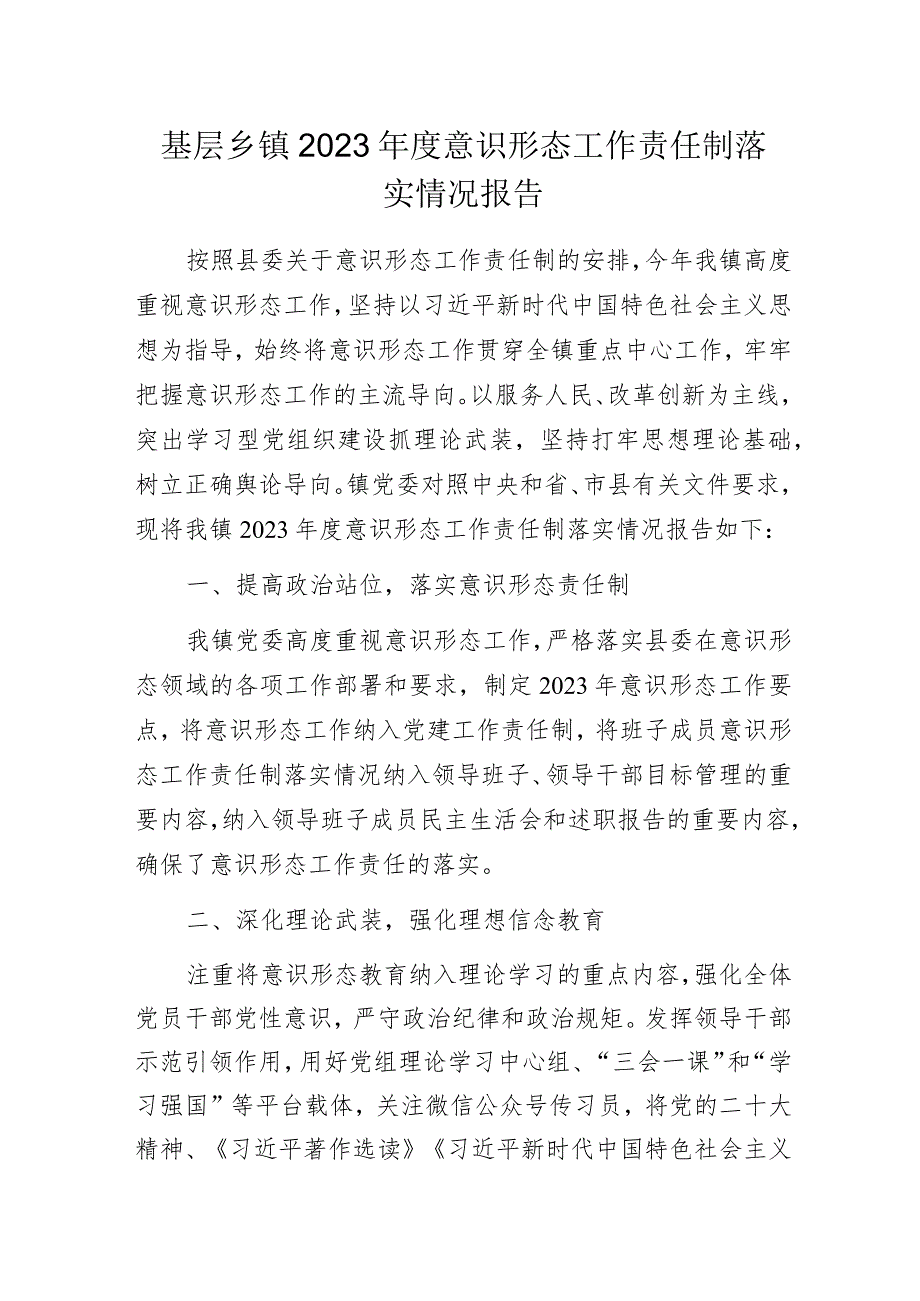 基层乡镇2023年度意识形态工作责任制落实情况报告

按照县委关于意识形态工作责任制的安排，今年我镇高度重视意识形态工作，坚持以习近平新时代中国特色社会主义思想为指导，始终将意识形态工作贯穿全镇重点中心工作，牢牢把握意识形态工作的主流导向。以服务人民、改革创新为主线，突出学习型党组织建设抓理论武装，坚持打牢思想理论基础，树立正确舆论导向。镇党委对照中央和省、市县有关文件要求，现将我镇2023年度意识形态工作责任制落实情况报告如下：

一、提高政治站位，落实意识形态责任制

我镇党委高度重视意识形态工作，严格落实县委在意识形态领域的各项工作部署和要求，制定2023年意识形态工作要点，将意识形态工作纳入党建工作责任制，将班子成员意识形态工作责任制落实情况纳入领导班子、领导干部目标管理的重要内容，纳入领导班子成员民主生活会和述职报告的重要内容，确保了意识形态工作责任的落实。

二、深化理论武装，强化理想信念教育

注重将意识形态教育纳入理论学习的重点内容，强化全体党员干部党性意识，严守政治纪律和政治规矩。发挥领导干部示范引领作用，用好党组理论学习中心组、“三会一课”和“学习强国”等平台载体，关注微信公众号传习员，将党的二十大精神、《习近平著作选读》《习近平新时代中国特色社会主义